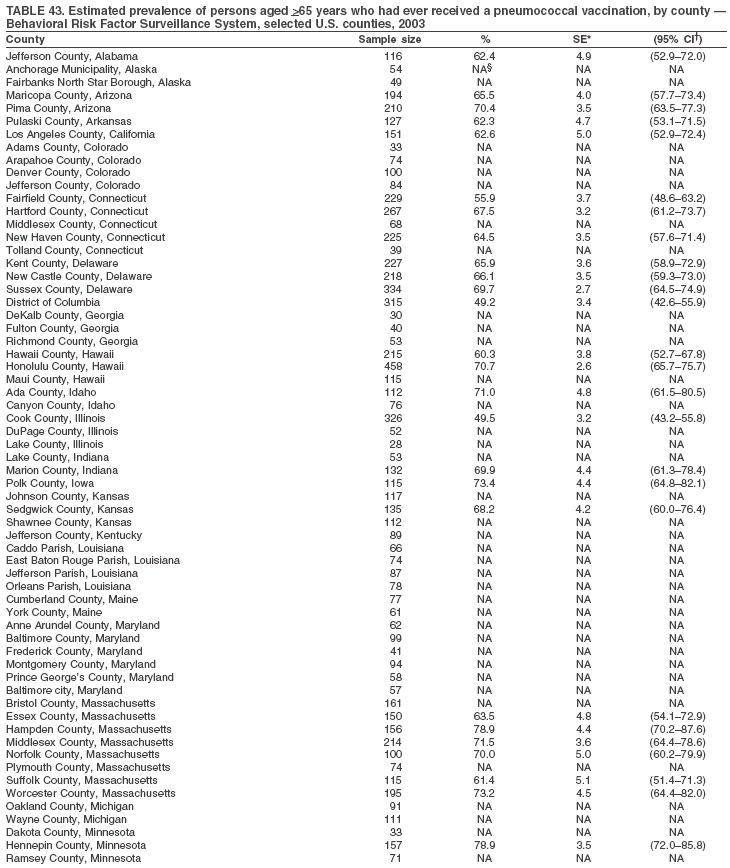 TABLE 43. Estimated prevalence of persons aged $\geq$65 years who had ever received a pneumococcal vaccination, by county — Behavioral Risk Factor Surveillance System, selected U.S. counties, 2003

| County | Sample size | % | SE* | (95% CI†) |
|---|---|---|---|---|
| Jefferson County, Alabama | 116 | 62.4 | 4.9 | (52.9–72.0) |
| Anchorage Municipality, Alaska | 54 | NA§ | NA | NA |
| Fairbanks North Star Borough, Alaska | 49 | NA | NA | NA |
| Maricopa County, Arizona | 194 | 65.5 | 4.0 | (57.7–73.4) |
| Pima County, Arizona | 210 | 70.4 | 3.5 | (63.5–77.3) |
| Pulaski County, Arkansas | 127 | 62.3 | 4.7 | (53.1–71.5) |
| Los Angeles County, California | 151 | 62.6 | 5.0 | (52.9–72.4) |
| Adams County, Colorado | 33 | NA | NA | NA |
| Arapahoe County, Colorado | 74 | NA | NA | NA |
| Denver County, Colorado | 100 | NA | NA | NA |
| Jefferson County, Colorado | 84 | NA | NA | NA |
| Fairfield County, Connecticut | 229 | 55.9 | 3.7 | (48.6–63.2) |
| Hartford County, Connecticut | 267 | 67.5 | 3.2 | (61.2–73.7) |
| Middlesex County, Connecticut | 68 | NA | NA | NA |
| New Haven County, Connecticut | 225 | 64.5 | 3.5 | (57.6–71.4) |
| Tolland County, Connecticut | 39 | NA | NA | NA |
| Kent County, Delaware | 227 | 65.9 | 3.6 | (58.9–72.9) |
| New Castle County, Delaware | 218 | 66.1 | 3.5 | (59.3–73.0) |
| Sussex County, Delaware | 334 | 69.7 | 2.7 | (64.5–74.9) |
| District of Columbia | 315 | 49.2 | 3.4 | (42.6–55.9) |
| DeKalb County, Georgia | 30 | NA | NA | NA |
| Fulton County, Georgia | 40 | NA | NA | NA |
| Richmond County, Georgia | 53 | NA | NA | NA |
| Hawaii County, Hawaii | 215 | 60.3 | 3.8 | (52.7–67.8) |
| Honolulu County, Hawaii | 458 | 70.7 | 2.6 | (65.7–75.7) |
| Maui County, Hawaii | 115 | NA | NA | NA |
| Ada County, Idaho | 112 | 71.0 | 4.8 | (61.5–80.5) |
| Canyon County, Idaho | 76 | NA | NA | NA |
| Cook County, Illinois | 326 | 49.5 | 3.2 | (43.2–55.8) |
| DuPage County, Illinois | 52 | NA | NA | NA |
| Lake County, Illinois | 28 | NA | NA | NA |
| Lake County, Indiana | 53 | NA | NA | NA |
| Marion County, Indiana | 132 | 69.9 | 4.4 | (61.3–78.4) |
| Polk County, Iowa | 115 | 73.4 | 4.4 | (64.8–82.1) |
| Johnson County, Kansas | 117 | NA | NA | NA |
| Sedgwick County, Kansas | 135 | 68.2 | 4.2 | (60.0–76.4) |
| Shawnee County, Kansas | 112 | NA | NA | NA |
| Jefferson County, Kentucky | 89 | NA | NA | NA |
| Caddo Parish, Louisiana | 66 | NA | NA | NA |
| East Baton Rouge Parish, Louisiana | 74 | NA | NA | NA |
| Jefferson Parish, Louisiana | 87 | NA | NA | NA |
| Orleans Parish, Louisiana | 78 | NA | NA | NA |
| Cumberland County, Maine | 77 | NA | NA | NA |
| York County, Maine | 61 | NA | NA | NA |
| Anne Arundel County, Maryland | 62 | NA | NA | NA |
| Baltimore County, Maryland | 99 | NA | NA | NA |
| Frederick County, Maryland | 41 | NA | NA | NA |
| Montgomery County, Maryland | 94 | NA | NA | NA |
| Prince George's County, Maryland | 58 | NA | NA | NA |
| Baltimore city, Maryland | 57 | NA | NA | NA |
| Bristol County, Massachusetts | 161 | NA | NA | NA |
| Essex County, Massachusetts | 150 | 63.5 | 4.8 | (54.1–72.9) |
| Hampden County, Massachusetts | 156 | 78.9 | 4.4 | (70.2–87.6) |
| Middlesex County, Massachusetts | 214 | 71.5 | 3.6 | (64.4–78.6) |
| Norfolk County, Massachusetts | 100 | 70.0 | 5.0 | (60.2–79.9) |
| Plymouth County, Massachusetts | 74 | NA | NA | NA |
| Suffolk County, Massachusetts | 115 | 61.4 | 5.1 | (51.4–71.3) |
| Worcester County, Massachusetts | 195 | 73.2 | 4.5 | (64.4–82.0) |
| Oakland County, Michigan | 91 | NA | NA | NA |
| Wayne County, Michigan | 111 | NA | NA | NA |
| Dakota County, Minnesota | 33 | NA | NA | NA |
| Hennepin County, Minnesota | 157 | 78.9 | 3.5 | (72.0–85.8) |
| Ramsey County, Minnesota | 71 | NA | NA | NA |